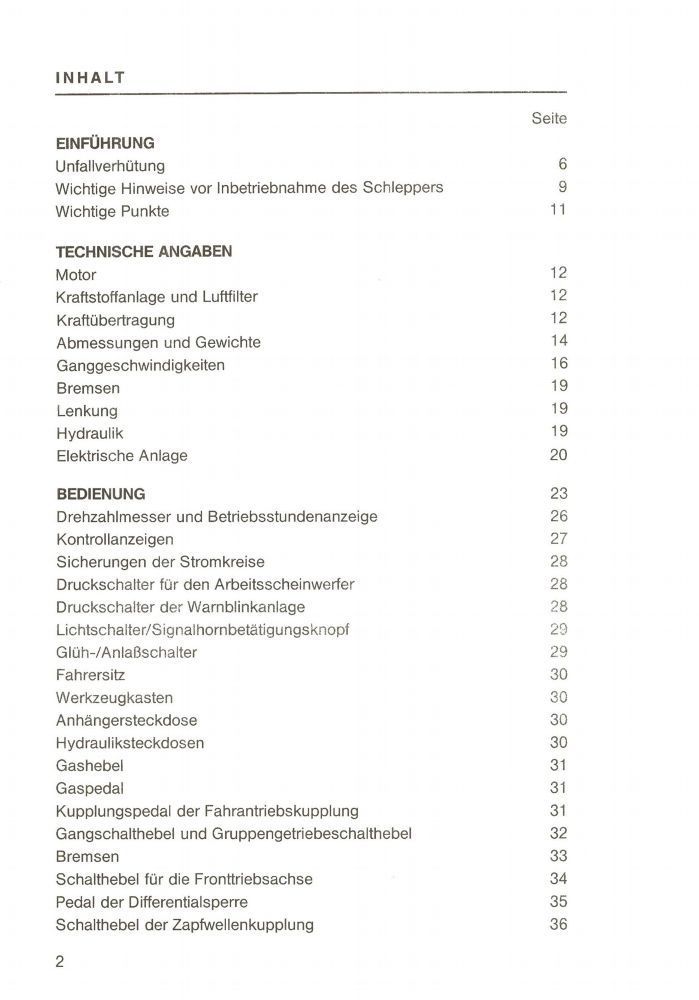 INHALT

| | Seite |
|---|---|
| **EINFÜHRUNG** | |
| Unfallverhütung | 6 |
| Wichtige Hinweise vor Inbetriebnahme des Schleppers | 9 |
| Wichtige Punkte | 11 |
| **TECHNISCHE ANGABEN** | |
| Motor | 12 |
| Kraftstoffanlage und Luftfilter | 12 |
| Kraftübertragung | 12 |
| Abmessungen und Gewichte | 14 |
| Ganggeschwindigkeiten | 16 |
| Bremsen | 19 |
| Lenkung | 19 |
| Hydraulik | 19 |
| Elektrische Anlage | 20 |
| **BEDIENUNG** | 23 |
| Drehzahlmesser und Betriebsstundenanzeige | 26 |
| Kontrollanzeigen | 27 |
| Sicherungen der Stromkreise | 28 |
| Druckschalter für den Arbeitsscheinwerfer | 28 |
| Druckschalter der Warnblinkanlage | 28 |
| Lichtschalter/Signalhornbetätigungsknopf | 29 |
| Glüh-/Anlaßschalter | 29 |
| Fahrersitz | 30 |
| Werkzeugkasten | 30 |
| Anhängersteckdose | 30 |
| Hydrauliksteckdosen | 30 |
| Gashebel | 31 |
| Gaspedal | 31 |
| Kupplungspedal der Fahrantriebskupplung | 31 |
| Gangschalthebel und Gruppengetriebeschalthebel | 32 |
| Bremsen | 33 |
| Schalthebel für die Fronttriebsachse | 34 |
| Pedal der Differentialsperre | 35 |
| Schalthebel der Zapfwellenkupplung | 36 |

2